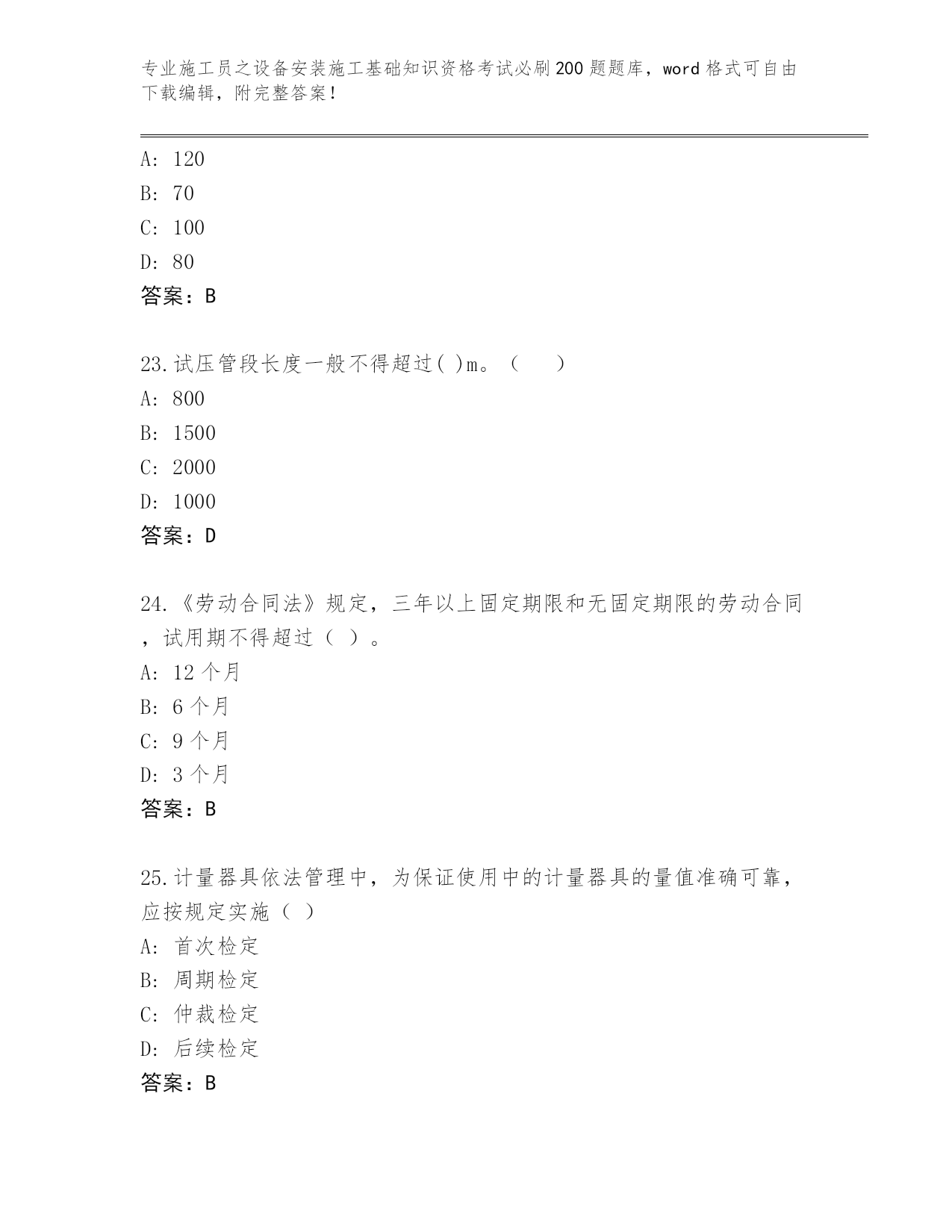 专业施工员之设备安装施工基础知识资格考试必刷200题题库，word格式可自由下载编辑，附完整答案！

A: 120
B: 70
C: 100
D: 80
答案：B

23.试压管段长度一般不得超过( )m。（　　）
A: 800
B: 1500
C: 2000
D: 1000
答案：D

24.《劳动合同法》规定，三年以上固定期限和无固定期限的劳动合同，试用期不得超过（ ）。
A: 12个月
B: 6个月
C: 9个月
D: 3个月
答案：B

25.计量器具依法管理中，为保证使用中的计量器具的量值准确可靠，应按规定实施（ ）
A: 首次检定
B: 周期检定
C: 仲裁检定
D: 后续检定
答案：B